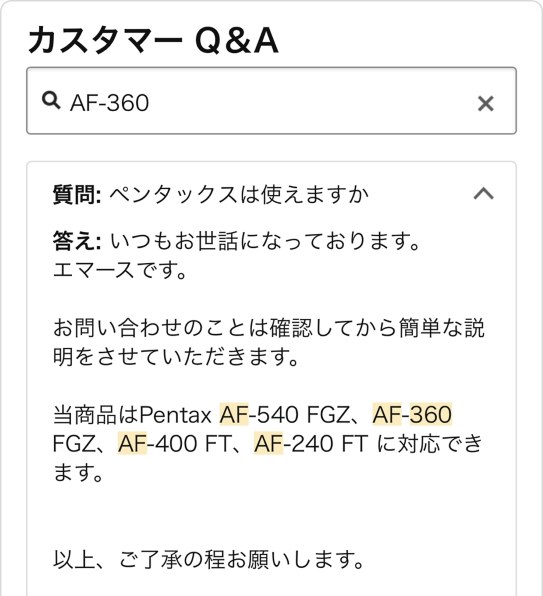 カスタマー Q&A

AF-360

質問: ペンタックスは使えますか

答え: いつもお世話になっております。
エマースです。

お問い合わせのことは確認してから簡単な説明をさせていただきます。

当商品はPentax AF-540 FGZ、AF-360 FGZ、AF-400 FT、AF-240 FT に対応できます。

以上、ご了承の程お願いします。